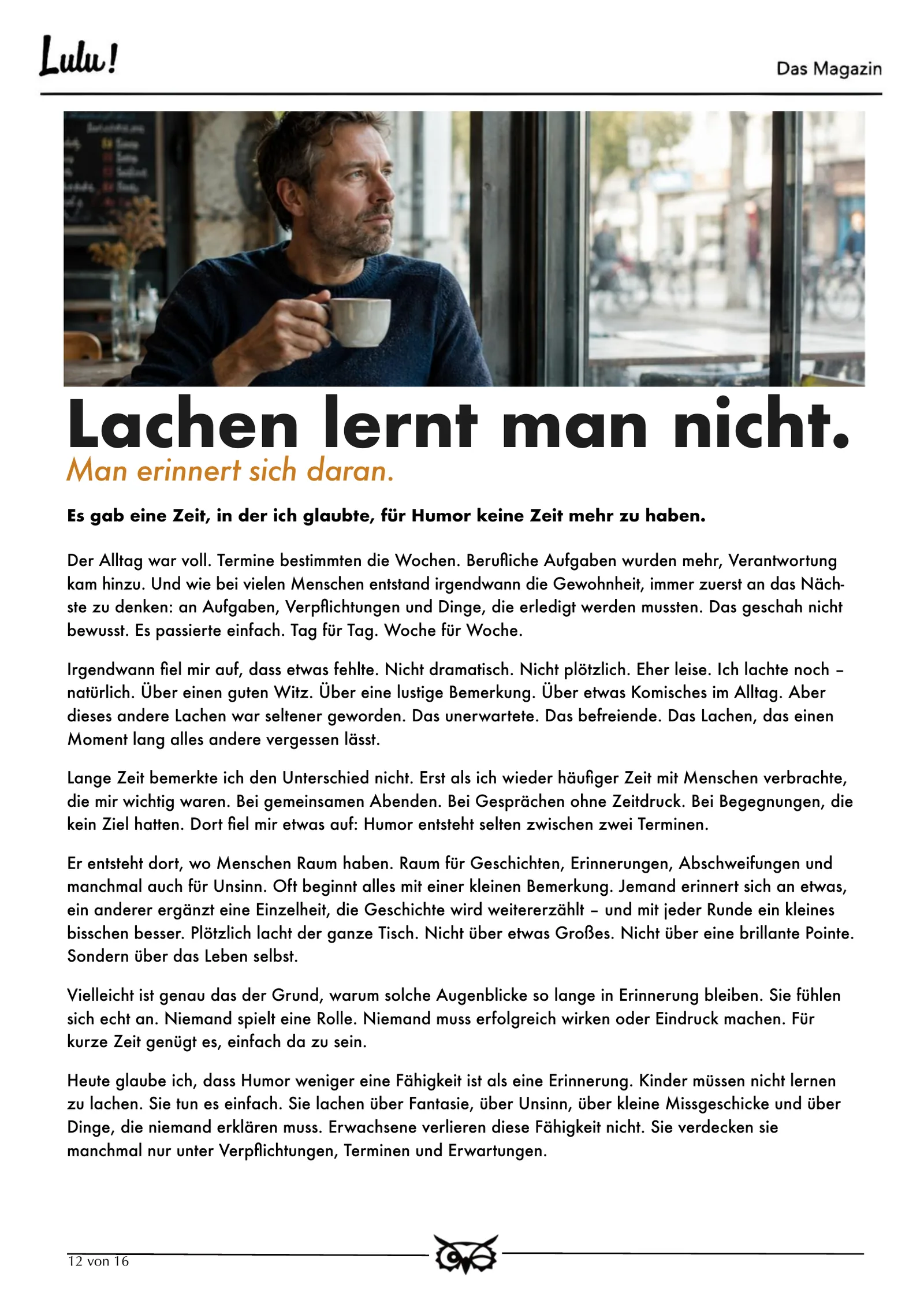 Lulu!

Das Magazin

Lachen lernt man nicht.

Man erinnert sich daran.

Es gab eine Zeit, in der ich glaubte, für Humor keine Zeit mehr zu haben.

Der Alltag war voll. Termine bestimmten die Wochen. Berufliche Aufgaben wurden mehr, Verantwortung kam hinzu. Und wie bei vielen Menschen entstand irgendwann die Gewohnheit, immer zuerst an das Nächste zu denken: an Aufgaben, Verpflichtungen und Dinge, die erledigt werden mussten. Das geschah nicht bewusst. Es passierte einfach. Tag für Tag. Woche für Woche.

Irgendwann fiel mir auf, dass etwas fehlte. Nicht dramatisch. Nicht plötzlich. Eher leise. Ich lachte noch – natürlich. Über einen guten Witz. Über eine lustige Bemerkung. Über etwas Komisches im Alltag. Aber dieses andere Lachen war seltener geworden. Das unerwartete. Das befreiende. Das Lachen, das einen Moment lang alles andere vergessen lässt.

Lange Zeit bemerkte ich den Unterschied nicht. Erst als ich wieder häufiger Zeit mit Menschen verbrachte, die mir wichtig waren. Bei gemeinsamen Abenden. Bei Gesprächen ohne Zeitdruck. Bei Begegnungen, die kein Ziel hatten. Dort fiel mir etwas auf: Humor entsteht selten zwischen zwei Terminen.

Er entsteht dort, wo Menschen Raum haben. Raum für Geschichten, Erinnerungen, Abschweifungen und manchmal auch für Unsinn. Oft beginnt alles mit einer kleinen Bemerkung. Jemand erinnert sich an etwas, ein anderer ergänzt eine Einzelheit, die Geschichte wird weitererzählt – und mit jeder Runde ein kleines bisschen besser. Plötzlich lacht der ganze Tisch. Nicht über etwas Großes. Nicht über eine brillante Pointe. Sondern über das Leben selbst.

Vielleicht ist genau das der Grund, warum solche Augenblicke so lange in Erinnerung bleiben. Sie fühlen sich echt an. Niemand spielt eine Rolle. Niemand muss erfolgreich wirken oder Eindruck machen. Für kurze Zeit genügt es, einfach da zu sein.

Heute glaube ich, dass Humor weniger eine Fähigkeit ist als eine Erinnerung. Kinder müssen nicht lernen zu lachen. Sie tun es einfach. Sie lachen über Fantasie, über Unsinn, über kleine Missgeschicke und über Dinge, die niemand erklären muss. Erwachsene verlieren diese Fähigkeit nicht. Sie verdecken sie manchmal nur unter Verpflichtungen, Terminen und Erwartungen.

12 von 16